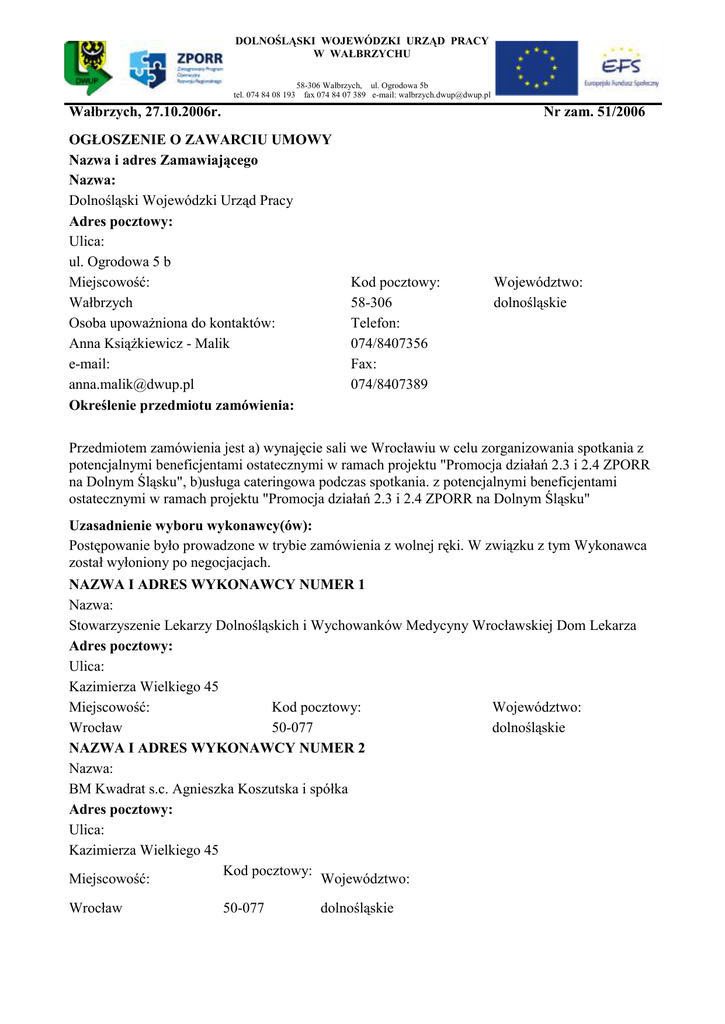 DWUP

ZPORR Zintegrowany Program Operacyjny Rozwoju Regionalnego

DOLNOŚLĄSKI WOJEWÓDZKI URZĄD PRACY
W WAŁBRZYCHU

58-306 Wałbrzych, ul. Ogrodowa 5b
tel. 074 84 08 193 fax 074 84 07 389 e-mail: walbrzych.dwup@dwup.pl

EFS Europejski Fundusz Społeczny

Wałbrzych, 27.10.2006r. Nr zam. 51/2006

OGŁOSZENIE O ZAWARCIU UMOWY
Nazwa i adres Zamawiającego
Nazwa:
Dolnośląski Wojewódzki Urząd Pracy
Adres pocztowy:
Ulica:
ul. Ogrodowa 5 b

| Miejscowość: | Kod pocztowy: | Województwo: |
|---|---|---|
| Wałbrzych | 58-306 | dolnośląskie |
| Osoba upoważniona do kontaktów: | Telefon: | |
| Anna Książkiewicz - Malik | 074/8407356 | |
| e-mail: | Fax: | |
| anna.malik@dwup.pl | 074/8407389 | |

Określenie przedmiotu zamówienia:

Przedmiotem zamówienia jest a) wynajęcie sali we Wrocławiu w celu zorganizowania spotkania z potencjalnymi beneficjentami ostatecznymi w ramach projektu "Promocja działań 2.3 i 2.4 ZPORR na Dolnym Śląsku", b)usługa cateringowa podczas spotkania. z potencjalnymi beneficjentami ostatecznymi w ramach projektu "Promocja działań 2.3 i 2.4 ZPORR na Dolnym Śląsku"

Uzasadnienie wyboru wykonawcy(ów):
Postępowanie było prowadzone w trybie zamówienia z wolnej ręki. W związku z tym Wykonawca został wyłoniony po negocjacjach.
NAZWA I ADRES WYKONAWCY NUMER 1
Nazwa:
Stowarzyszenie Lekarzy Dolnośląskich i Wychowanków Medycyny Wrocławskiej Dom Lekarza
Adres pocztowy:
Ulica:
Kazimierza Wielkiego 45

| Miejscowość: | Kod pocztowy: | Województwo: |
|---|---|---|
| Wrocław | 50-077 | dolnośląskie |

NAZWA I ADRES WYKONAWCY NUMER 2
Nazwa:
BM Kwadrat s.c. Agnieszka Koszutska i spółka
Adres pocztowy:
Ulica:
Kazimierza Wielkiego 45

| Miejscowość: | Kod pocztowy: | Województwo: |
|---|---|---|
| Wrocław | 50-077 | dolnośląskie |